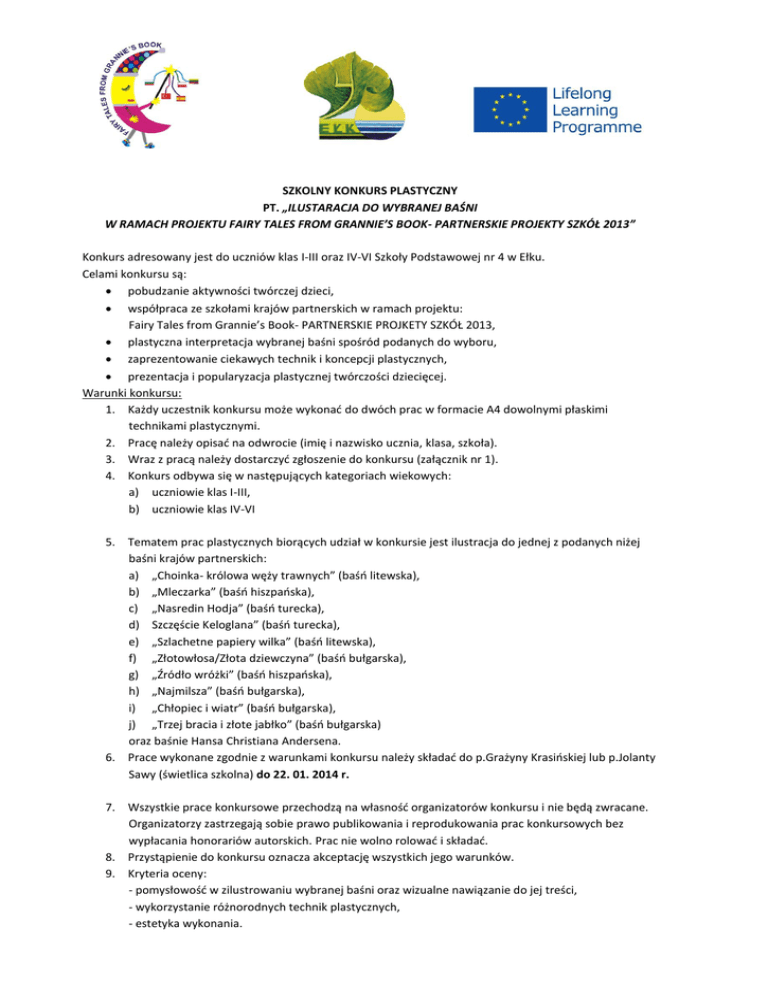 FAIRY TALES FROM GRANNIE'S BOOK

EŁK

Lifelong Learning Programme

SZKOLNY KONKURS PLASTYCZNY
PT. „ILUSTARACJA DO WYBRANEJ BAŚNI
W RAMACH PROJEKTU FAIRY TALES FROM GRANNIE'S BOOK- PARTNERSKIE PROJEKTY SZKÓŁ 2013"

Konkurs adresowany jest do uczniów klas I-III oraz IV-VI Szkoły Podstawowej nr 4 w Ełku.
Celami konkursu są:
• pobudzanie aktywności twórczej dzieci,
• współpraca ze szkołami krajów partnerskich w ramach projektu: Fairy Tales from Grannie's Book- PARTNERSKIE PROJKETY SZKÓŁ 2013,
• plastyczna interpretacja wybranej baśni spośród podanych do wyboru,
• zaprezentowanie ciekawych technik i koncepcji plastycznych,
• prezentacja i popularyzacja plastycznej twórczości dziecięcej.
Warunki konkursu:
1. Każdy uczestnik konkursu może wykonać do dwóch prac w formacie A4 dowolnymi płaskimi technikami plastycznymi.
2. Pracę należy opisać na odwrocie (imię i nazwisko ucznia, klasa, szkoła).
3. Wraz z pracą należy dostarczyć zgłoszenie do konkursu (załącznik nr 1).
4. Konkurs odbywa się w następujących kategoriach wiekowych:
a) uczniowie klas I-III,
b) uczniowie klas IV-VI

5. Tematem prac plastycznych biorących udział w konkursie jest ilustracja do jednej z podanych niżej baśni krajów partnerskich:
a) „Choinka- królowa węży trawnych" (baśń litewska),
b) „Mleczarka" (baśń hiszpańska),
c) „Nasredin Hodja" (baśń turecka),
d) Szczęście Keloglana" (baśń turecka),
e) „Szlachetne papiery wilka" (baśń litewska),
f) „Złotowłosa/Złota dziewczyna" (baśń bułgarska),
g) „Źródło wróżki" (baśń hiszpańska),
h) „Najmilsza" (baśń bułgarska),
i) „Chłopiec i wiatr" (baśń bułgarska),
j) „Trzej bracia i złote jabłko" (baśń bułgarska)
oraz baśnie Hansa Christiana Andersena.
6. Prace wykonane zgodnie z warunkami konkursu należy składać do p.Grażyny Krasińskiej lub p.Jolanty Sawy (świetlica szkolna) do 22. 01. 2014 r.

7. Wszystkie prace konkursowe przechodzą na własność organizatorów konkursu i nie będą zwracane. Organizatorzy zastrzegają sobie prawo publikowania i reprodukowania prac konkursowych bez wypłacania honorariów autorskich. Prac nie wolno rolować i składać.
8. Przystąpienie do konkursu oznacza akceptację wszystkich jego warunków.
9. Kryteria oceny:
- pomysłowość w zilustrowaniu wybranej baśni oraz wizualne nawiązanie do jej treści,
- wykorzystanie różnorodnych technik plastycznych,
- estetyka wykonania.